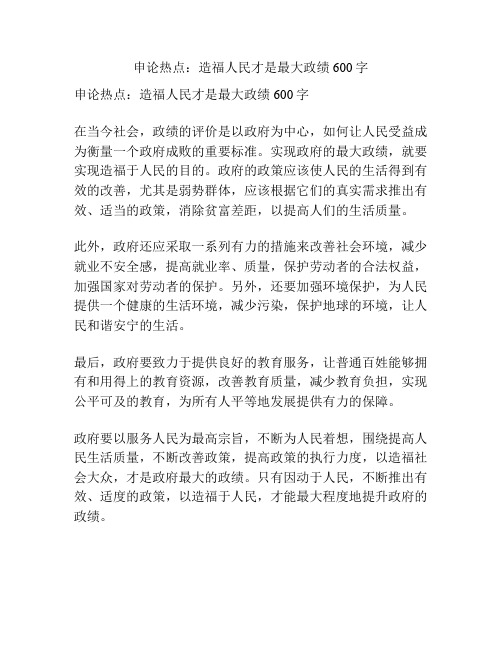 申论热点：造福人民才是最大政绩 600 字

申论热点：造福人民才是最大政绩 600 字

在当今社会，政绩的评价是以政府为中心，如何让人民受益成为衡量一个政府成败的重要标准。实现政府的最大政绩，就要实现造福于人民的目的。政府的政策应该使人民的生活得到有效的改善，尤其是弱势群体，应该根据它们的真实需求推出有效、适当的政策，消除贫富差距，以提高人们的生活质量。

此外，政府还应采取一系列有力的措施来改善社会环境，减少就业不安全感，提高就业率、质量，保护劳动者的合法权益，加强国家对劳动者的保护。另外，还要加强环境保护，为人民提供一个健康的生活环境，减少污染，保护地球的环境，让人民和谐安宁的生活。

最后，政府要致力于提供良好的教育服务，让普通百姓能够拥有和用得上的教育资源，改善教育质量，减少教育负担，实现公平可及的教育，为所有人平等地发展提供有力的保障。

政府要以服务人民为最高宗旨，不断为人民着想，围绕提高人民生活质量，不断改善政策，提高政策的执行力度，以造福社会大众，才是政府最大的政绩。只有因动于人民，不断推出有效、适度的政策，以造福于人民，才能最大程度地提升政府的政绩。